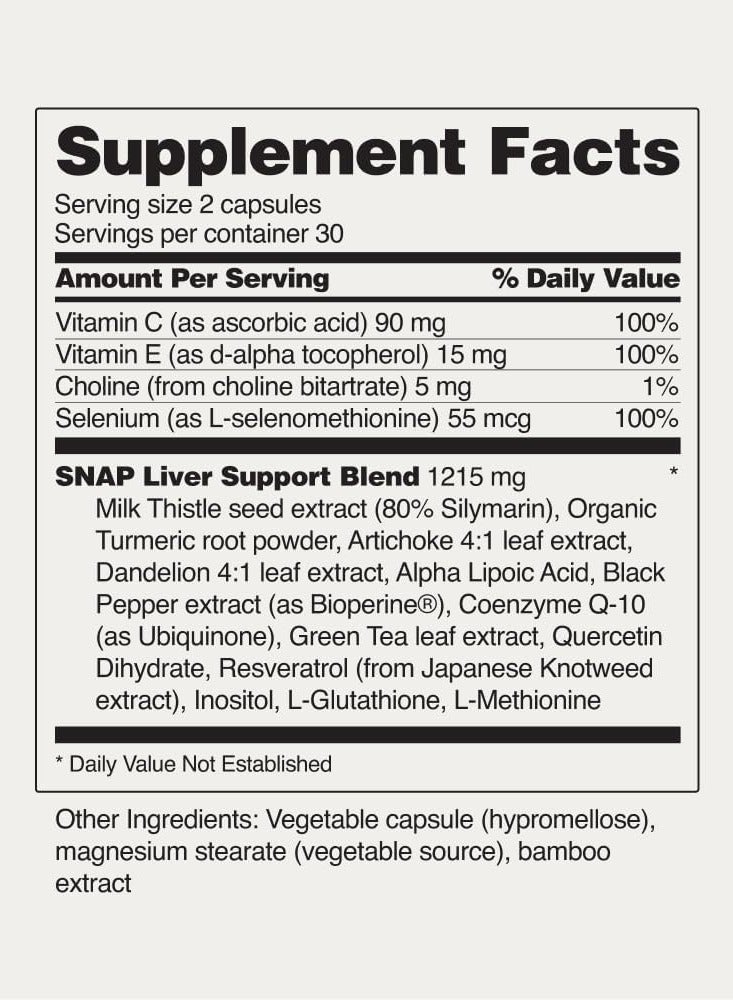 Supplement Facts
Serving size 2 capsules
Servings per container 30

| Amount Per Serving | % Daily Value |
|---|---|
| Vitamin C (as ascorbic acid) 90 mg | 100% |
| Vitamin E (as d-alpha tocopherol) 15 mg | 100% |
| Choline (from choline bitartrate) 5 mg | 1% |
| Selenium (as L-selenomethionine) 55 mcg | 100% |
| SNAP Liver Support Blend 1215 mg | * |

Milk Thistle seed extract (80% Silymarin), Organic Turmeric root powder, Artichoke 4:1 leaf extract, Dandelion 4:1 leaf extract, Alpha Lipoic Acid, Black Pepper extract (as Bioperine®), Coenzyme Q-10 (as Ubiquinone), Green Tea leaf extract, Quercetin Dihydrate, Resveratrol (from Japanese Knotweed extract), Inositol, L-Glutathione, L-Methionine

* Daily Value Not Established

Other Ingredients: Vegetable capsule (hypromellose), magnesium stearate (vegetable source), bamboo extract